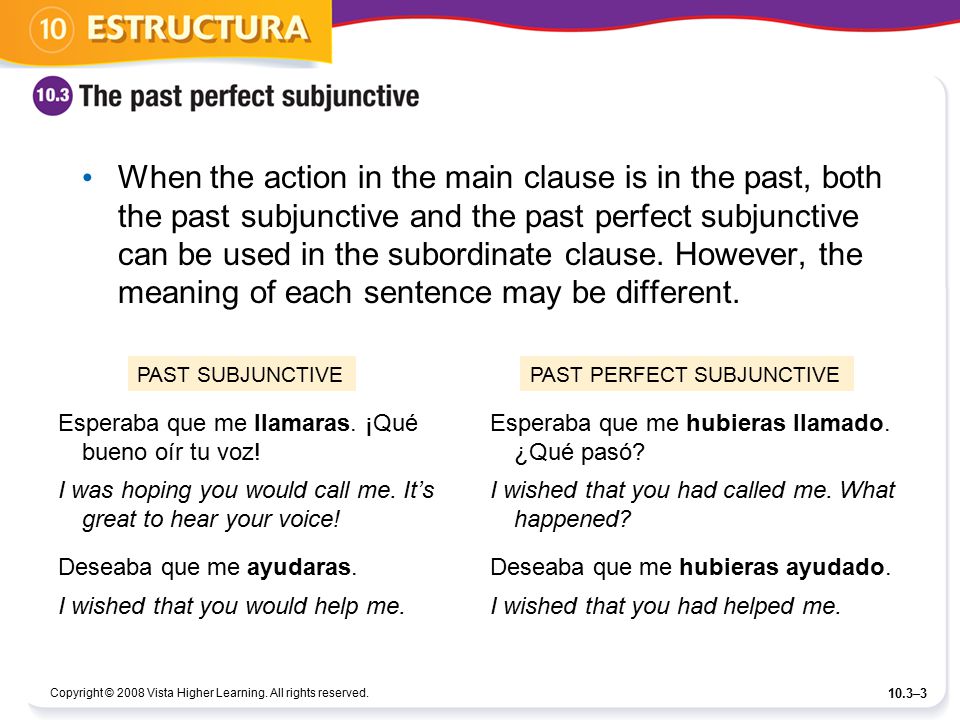 10 ESTRUCTURA

10.3 The past perfect subjunctive

• When the action in the main clause is in the past, both the past subjunctive and the past perfect subjunctive can be used in the subordinate clause. However, the meaning of each sentence may be different.

PAST SUBJUNCTIVE

Esperaba que me llamaras. ¡Qué bueno oír tu voz!

I was hoping you would call me. It's great to hear your voice!

Deseaba que me ayudaras.

I wished that you would help me.

PAST PERFECT SUBJUNCTIVE

Esperaba que me hubieras llamado. ¿Qué pasó?

I wished that you had called me. What happened?

Deseaba que me hubieras ayudado.

I wished that you had helped me.

Copyright © 2008 Vista Higher Learning. All rights reserved.

10.3–3